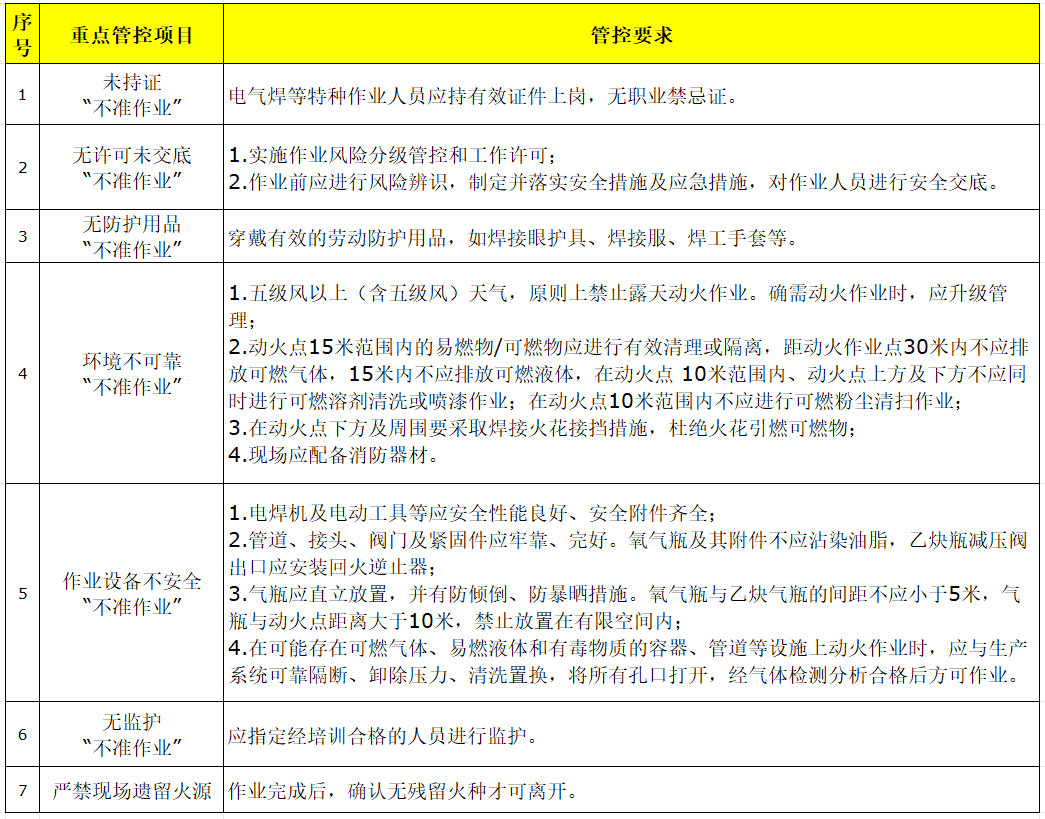 | 序号 | 重点管控项目 | 管控要求 |
|---|---|---|
| 1 | 未持证“不准作业” | 电气焊等特种作业人员应持有效证件上岗，无职业禁忌证。 |
| 2 | 无许可未交底“不准作业” | 1.实施作业风险分级管控和工作许可；2.作业前应进行风险辨识，制定并落实安全措施及应急措施，对作业人员进行安全交底。 |
| 3 | 无防护用品“不准作业” | 穿戴有效的劳动防护用品，如焊接眼护具、焊接服、焊工手套等。 |
| 4 | 环境不可靠“不准作业” | 1.五级风以上（含五级风）天气，原则上禁止露天动火作业。确需动火作业时，应升级管理；2.动火点15米范围内的易燃物/可燃物应进行有效清理或隔离，距动火作业点30米内不应排放可燃气体，15米内不应排放可燃液体，在动火点10米范围内、动火点上方及下方不应同时进行可燃溶剂清洗或喷漆作业；在动火点10米范围内不应进行可燃粉尘清扫作业；3.在动火点下方及周围要采取焊接火花接挡措施，杜绝火花引燃可燃物；4.现场应配备消防器材。 |
| 5 | 作业设备不安全“不准作业” | 1.电焊机及电动工具等应安全性能良好、安全附件齐全；2.管道、接头、阀门及紧固件应牢靠、完好。氧气瓶及其附件不应沾染油脂，乙炔瓶减压阀出口应安装回火逆止器；3.气瓶应直立放置，并有防倾倒、防暴晒措施。氧气瓶与乙炔气瓶的间距不应小于5米，气瓶与动火点距离大于10米，禁止放置在有限空间内；4.在可能存在可燃气体、易燃液体和有毒物质的容器、管道等设施上动火作业时，应与生产系统可靠隔断、卸除压力、清洗置换，将所有孔口打开，经气体检测分析合格后方可作业。 |
| 6 | 无监护“不准作业” | 应指定经培训合格的人员进行监护。 |
| 7 | 严禁现场遗留火源 | 作业完成后，确认无残留火种才可离开。 |